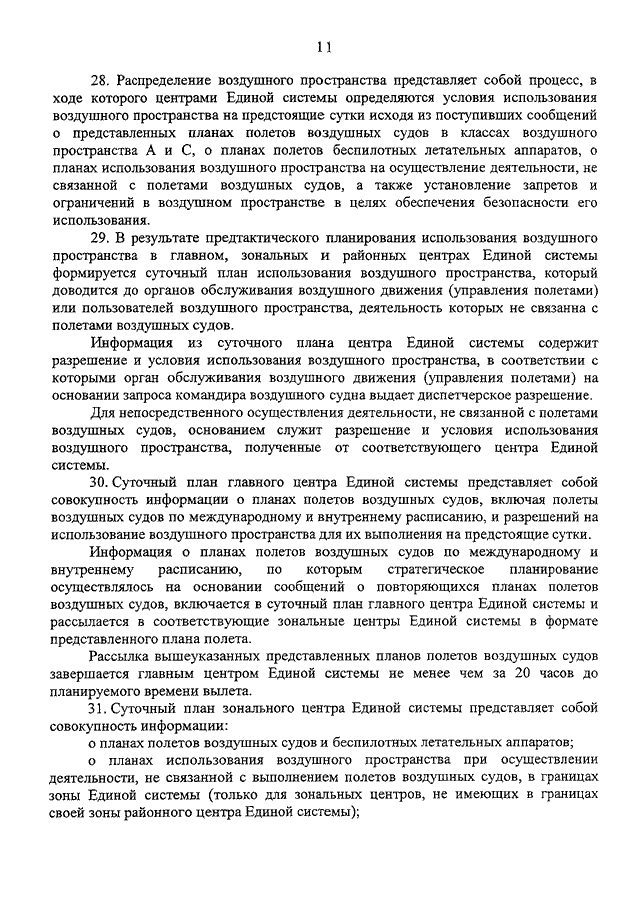 11

28. Распределение воздушного пространства представляет собой процесс, в ходе которого центрами Единой системы определяются условия использования воздушного пространства на предстоящие сутки исходя из поступивших сообщений о представленных планах полетов воздушных судов в классах воздушного пространства А и С, о планах полетов беспилотных летательных аппаратов, о планах использования воздушного пространства на осуществление деятельности, не связанной с полетами воздушных судов, а также установление запретов и ограничений в воздушном пространстве в целях обеспечения безопасности его использования.

29. В результате предтактического планирования использования воздушного пространства в главном, зональных и районных центрах Единой системы формируется суточный план использования воздушного пространства, который доводится до органов обслуживания воздушного движения (управления полетами) или пользователей воздушного пространства, деятельность которых не связанна с полетами воздушных судов.

Информация из суточного плана центра Единой системы содержит разрешение и условия использования воздушного пространства, в соответствии с которыми орган обслуживания воздушного движения (управления полетами) на основании запроса командира воздушного судна выдает диспетчерское разрешение.

Для непосредственного осуществления деятельности, не связанной с полетами воздушных судов, основанием служит разрешение и условия использования воздушного пространства, полученные от соответствующего центра Единой системы.

30. Суточный план главного центра Единой системы представляет собой совокупность информации о планах полетов воздушных судов, включая полеты воздушных судов по международному и внутреннему расписанию, и разрешений на использование воздушного пространства для их выполнения на предстоящие сутки.

Информация о планах полетов воздушных судов по международному и внутреннему расписанию, по которым стратегическое планирование осуществлялось на основании сообщений о повторяющихся планах полетов воздушных судов, включается в суточный план главного центра Единой системы и рассылается в соответствующие зональные центры Единой системы в формате представленного плана полета.

Рассылка вышеуказанных представленных планов полетов воздушных судов завершается главным центром Единой системы не менее чем за 20 часов до планируемого времени вылета.

31. Суточный план зонального центра Единой системы представляет собой совокупность информации:

о планах полетов воздушных судов и беспилотных летательных аппаратов;

о планах использования воздушного пространства при осуществлении деятельности, не связанной с выполнением полетов воздушных судов, в границах зоны Единой системы (только для зональных центров, не имеющих в границах своей зоны районного центра Единой системы);